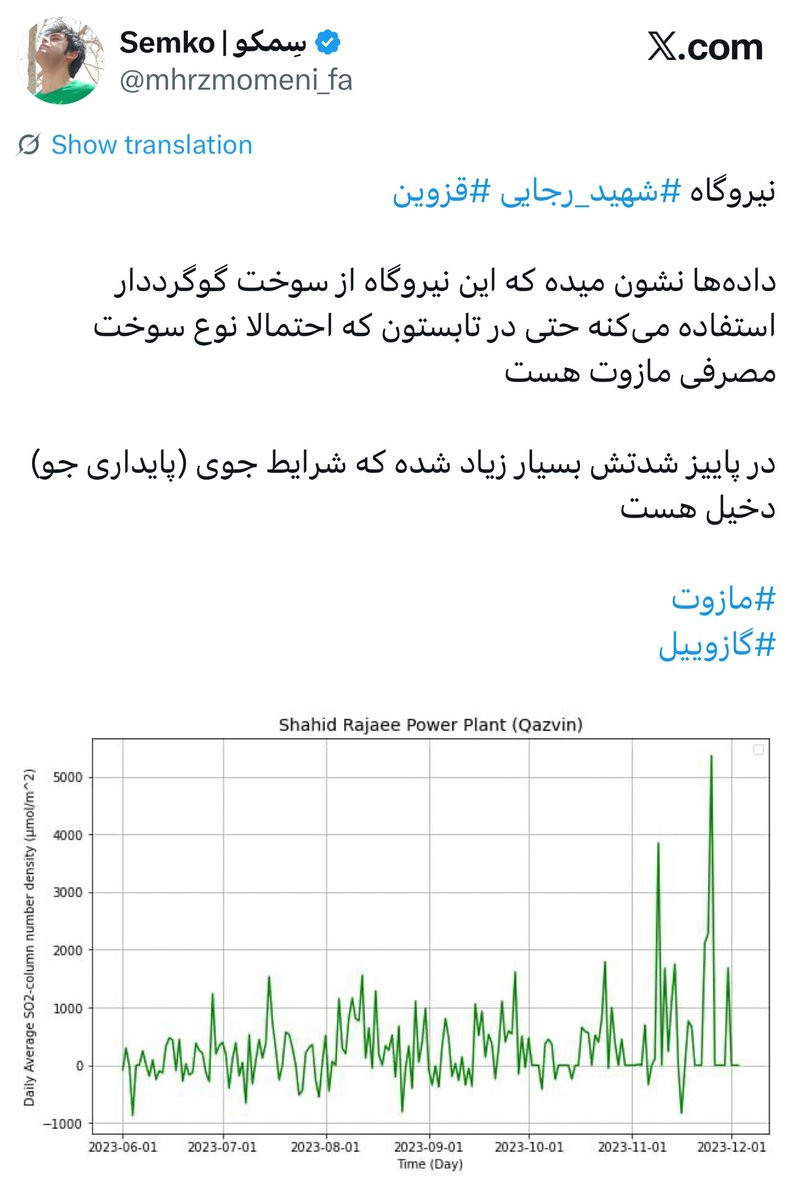 Semko | سِمکو
@mhrzmomeni_fa

𝕏.com

Show translation

نیروگاه #شهید_رجایی #قزوین

داده‌ها نشون میده که این نیروگاه از سوخت گوگرددار استفاده می‌کنه حتی در تابستون که احتمالا نوع سوخت مصرفی مازوت هست

در پاییز شدتش بسیار زیاد شده که شرایط جوی (پایداری جو) دخیل هست

#مازوت
#گازوییل

Shahid Rajaee Power Plant (Qazvin)

Daily Average SO2-column number density (µmol/m^2)

5000
4000
3000
2000
1000
0
−1000

2023-06-01 2023-07-01 2023-08-01 2023-09-01 2023-10-01 2023-11-01 2023-12-01

Time (Day)